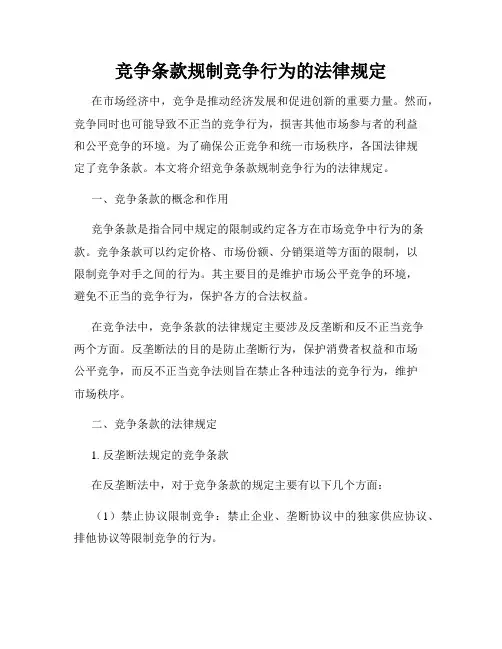 竞争条款规制竞争行为的法律规定

在市场经济中，竞争是推动经济发展和促进创新的重要力量。然而，竞争同时也可能导致不正当的竞争行为，损害其他市场参与者的利益和公平竞争的环境。为了确保公正竞争和统一市场秩序，各国法律规定了竞争条款。本文将介绍竞争条款规制竞争行为的法律规定。

一、竞争条款的概念和作用

竞争条款是指合同中规定的限制或约定各方在市场竞争中行为的条款。竞争条款可以约定价格、市场份额、分销渠道等方面的限制，以限制竞争对手之间的行为。其主要目的是维护市场公平竞争的环境，避免不正当的竞争行为，保护各方的合法权益。

在竞争法中，竞争条款的法律规定主要涉及反垄断和反不正当竞争两个方面。反垄断法的目的是防止垄断行为，保护消费者权益和市场公平竞争，而反不正当竞争法则旨在禁止各种违法的竞争行为，维护市场秩序。

二、竞争条款的法律规定

1. 反垄断法规定的竞争条款

在反垄断法中，对于竞争条款的规定主要有以下几个方面：

（1）禁止协议限制竞争：禁止企业、垄断协议中的独家供应协议、排他协议等限制竞争的行为。